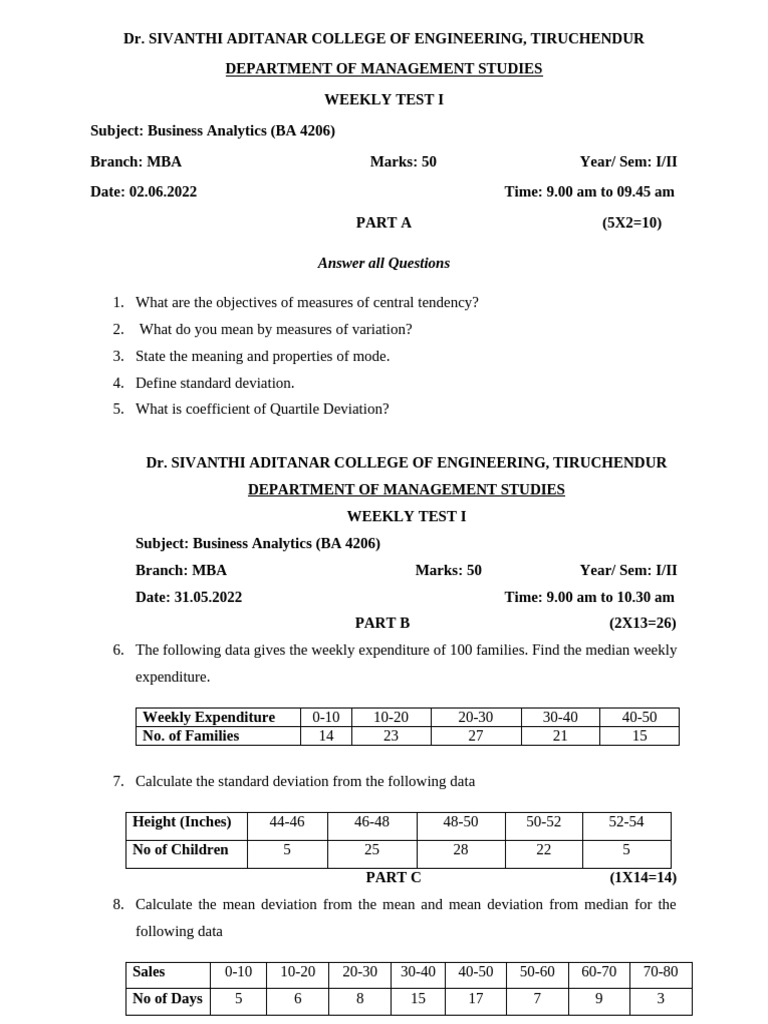 Dr. SIVANTHI ADITANAR COLLEGE OF ENGINEERING, TIRUCHENDUR

DEPARTMENT OF MANAGEMENT STUDIES

WEEKLY TEST I

Subject: Business Analytics (BA 4206)

Branch: MBA Marks: 50 Year/ Sem: I/II

Date: 02.06.2022 Time: 9.00 am to 09.45 am

PART A (5X2=10)

Answer all Questions

1. What are the objectives of measures of central tendency?
2. What do you mean by measures of variation?
3. State the meaning and properties of mode.
4. Define standard deviation.
5. What is coefficient of Quartile Deviation?

Dr. SIVANTHI ADITANAR COLLEGE OF ENGINEERING, TIRUCHENDUR

DEPARTMENT OF MANAGEMENT STUDIES

WEEKLY TEST I

Subject: Business Analytics (BA 4206)

Branch: MBA Marks: 50 Year/ Sem: I/II

Date: 31.05.2022 Time: 9.00 am to 10.30 am

PART B (2X13=26)

6. The following data gives the weekly expenditure of 100 families. Find the median weekly expenditure.

| Weekly Expenditure | 0-10 | 10-20 | 20-30 | 30-40 | 40-50 |
|---|---|---|---|---|---|
| No. of Families | 14 | 23 | 27 | 21 | 15 |

7. Calculate the standard deviation from the following data

| Height (Inches) | 44-46 | 46-48 | 48-50 | 50-52 | 52-54 |
|---|---|---|---|---|---|
| No of Children | 5 | 25 | 28 | 22 | 5 |

PART C (1X14=14)

8. Calculate the mean deviation from the mean and mean deviation from median for the following data

| Sales | 0-10 | 10-20 | 20-30 | 30-40 | 40-50 | 50-60 | 60-70 | 70-80 |
|---|---|---|---|---|---|---|---|---|
| No of Days | 5 | 6 | 8 | 15 | 17 | 7 | 9 | 3 |